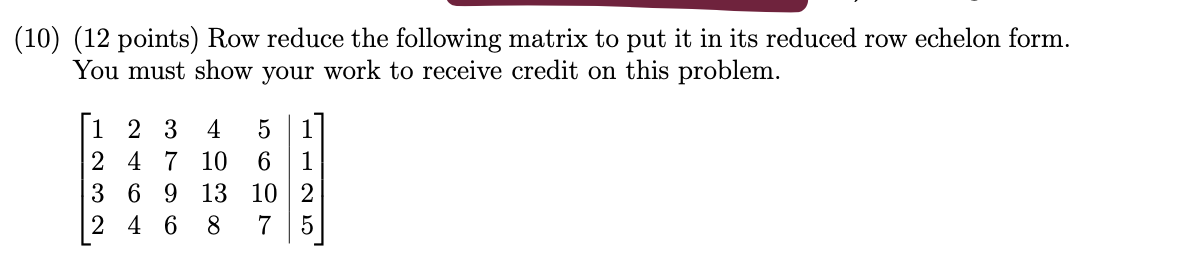 (10) (12 points) Row reduce the following matrix to put it in its reduced row echelon form. You must show your work to receive credit on this problem.

$\left[\begin{array}{ccccc|c} 1 & 2 & 3 & 4 & 5 & 1 \\ 2 & 4 & 7 & 10 & 6 & 1 \\ 3 & 6 & 9 & 13 & 10 & 2 \\ 2 & 4 & 6 & 8 & 7 & 5 \end{array}\right]$